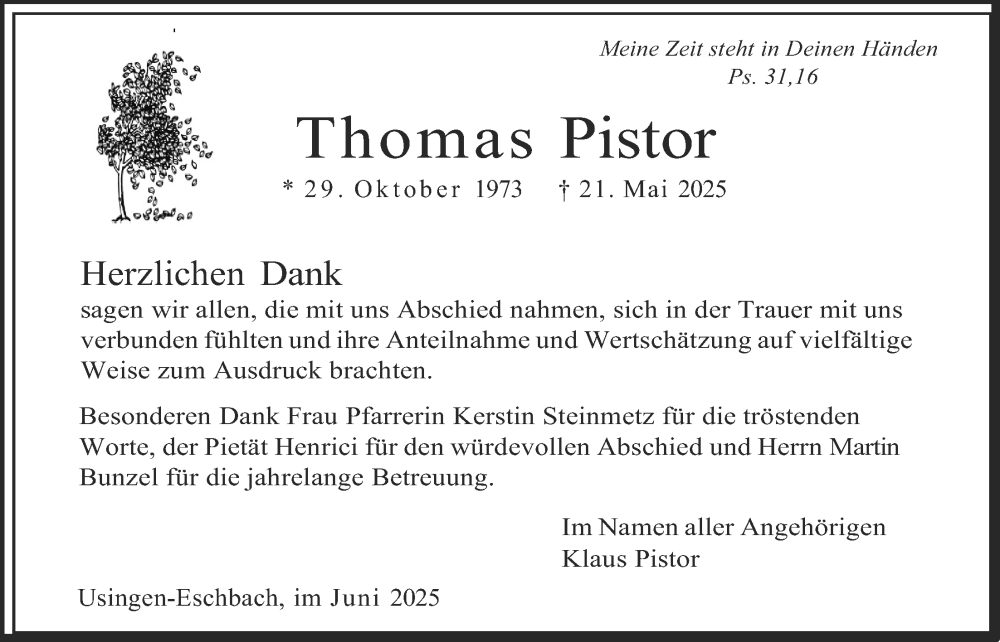 Meine Zeit steht in Deinen Händen
Ps. 31,16

Thomas Pistor

* 29. Oktober 1973 † 21. Mai 2025

Herzlichen Dank
sagen wir allen, die mit uns Abschied nahmen, sich in der Trauer mit uns verbunden fühlten und ihre Anteilnahme und Wertschätzung auf vielfältige Weise zum Ausdruck brachten.

Besonderen Dank Frau Pfarrerin Kerstin Steinmetz für die tröstenden Worte, der Pietät Henrici für den würdevollen Abschied und Herrn Martin Bunzel für die jahrelange Betreuung.

Im Namen aller Angehörigen
Klaus Pistor

Usingen-Eschbach, im Juni 2025